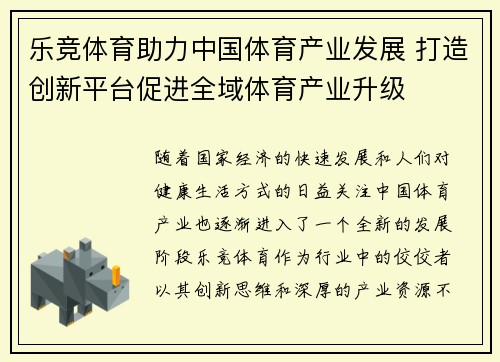 乐竞体育助力中国体育产业发展 打造创新平台促进全域体育产业升级

随着国家经济的快速发展和人们对健康生活方式的日益关注中国体育产业也逐渐进入了一个全新的发展阶段乐竞体育作为行业中的佼佼者以其创新思维和深厚的产业资源不